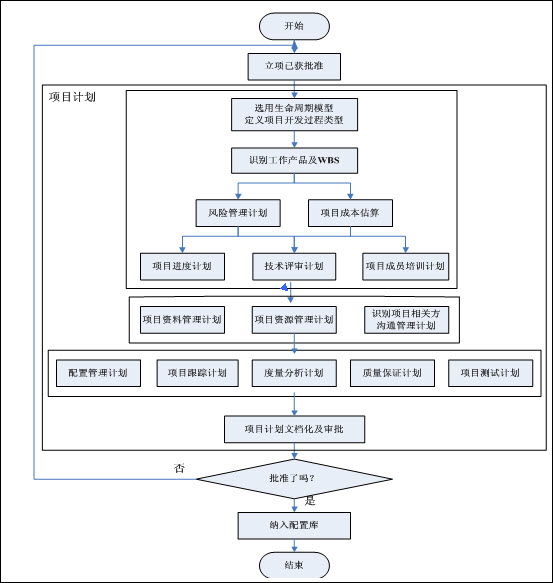 开始

立项已获批准

项目计划

选用生命周期模型
定义项目开发过程类型

识别工作产品及WBS

风险管理计划

项目成本估算

项目进度计划

技术评审计划

项目成员培训计划

项目资料管理计划

项目资源管理计划

识别项目相关方
沟通管理计划

配置管理计划

项目跟踪计划

度量分析计划

质量保证计划

项目测试计划

项目计划文档化及审批

否

批准了吗？

是

纳入配置库

结束